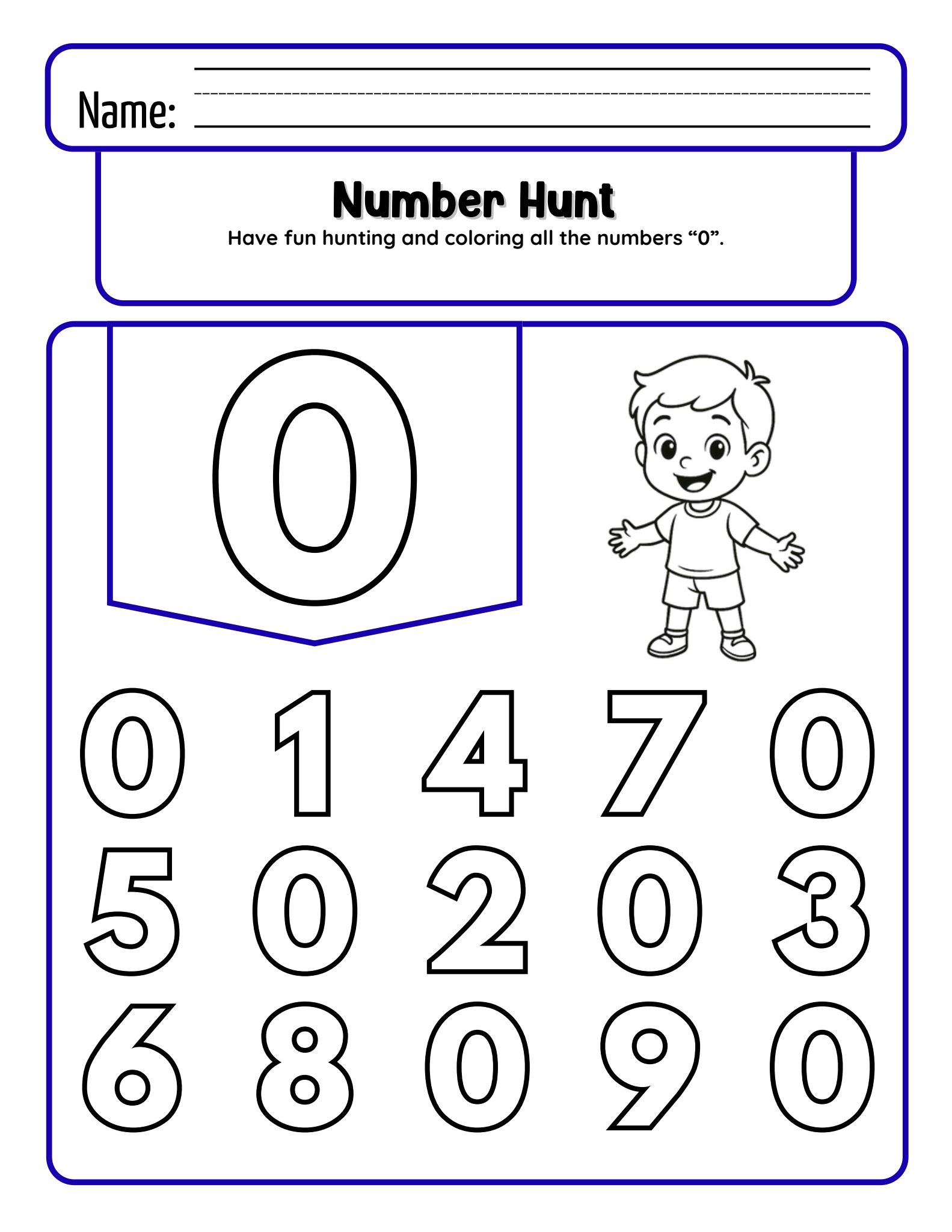 Name: ____

Number Hunt

Have fun hunting and coloring all the numbers "0".

0

0 1 4 7 0

5 0 2 0 3

6 8 0 9 0